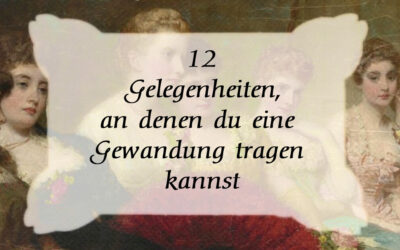 12
Gelegenheiten, an denen du eine Gewandung tragen kannst